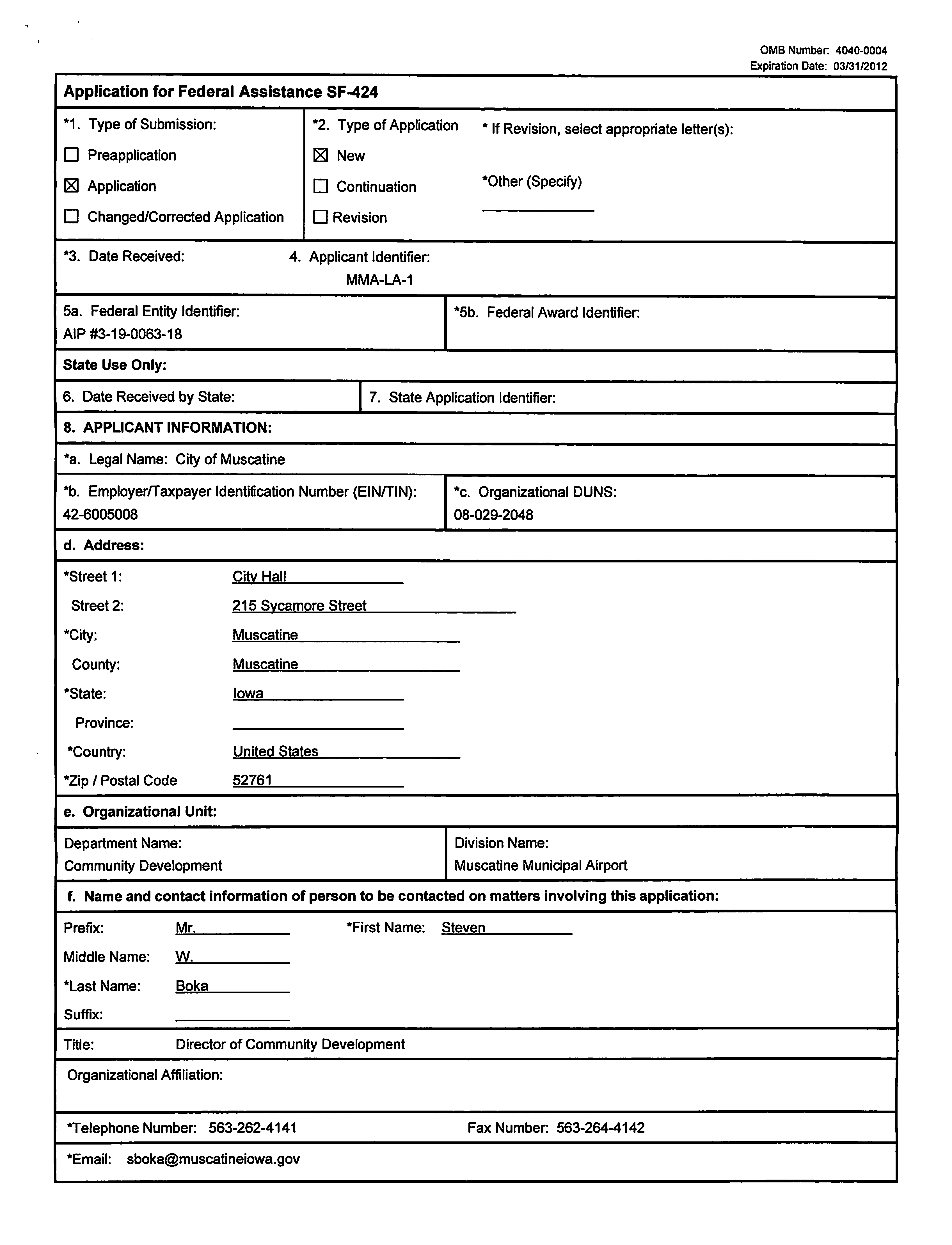 OMB Number: 4040-0004
Expiration Date: 03/31/2012

Application for Federal Assistance SF-424

*1. Type of Submission:
☐ Preapplication
☒ Application
☐ Changed/Corrected Application

*2. Type of Application
☒ New
☐ Continuation
☐ Revision

* If Revision, select appropriate letter(s):

*Other (Specify)

*3. Date Received:

4. Applicant Identifier:
MMA-LA-1

5a. Federal Entity Identifier:
AIP #3-19-0063-18

*5b. Federal Award Identifier:

State Use Only:

6. Date Received by State:

7. State Application Identifier:

8. APPLICANT INFORMATION:

*a. Legal Name: City of Muscatine

*b. Employer/Taxpayer Identification Number (EIN/TIN):
42-6005008

*c. Organizational DUNS:
08-029-2048

d. Address:

*Street 1: City Hall
Street 2: 215 Sycamore Street
*City: Muscatine
County: Muscatine
*State: Iowa
Province:
*Country: United States
*Zip / Postal Code 52761

e. Organizational Unit:

Department Name:
Community Development

Division Name:
Muscatine Municipal Airport

f. Name and contact information of person to be contacted on matters involving this application:

Prefix: Mr.
*First Name: Steven
Middle Name: W.
*Last Name: Boka
Suffix:

Title: Director of Community Development

Organizational Affiliation:

*Telephone Number: 563-262-4141
Fax Number: 563-264-4142

*Email: sboka@muscatineiowa.gov